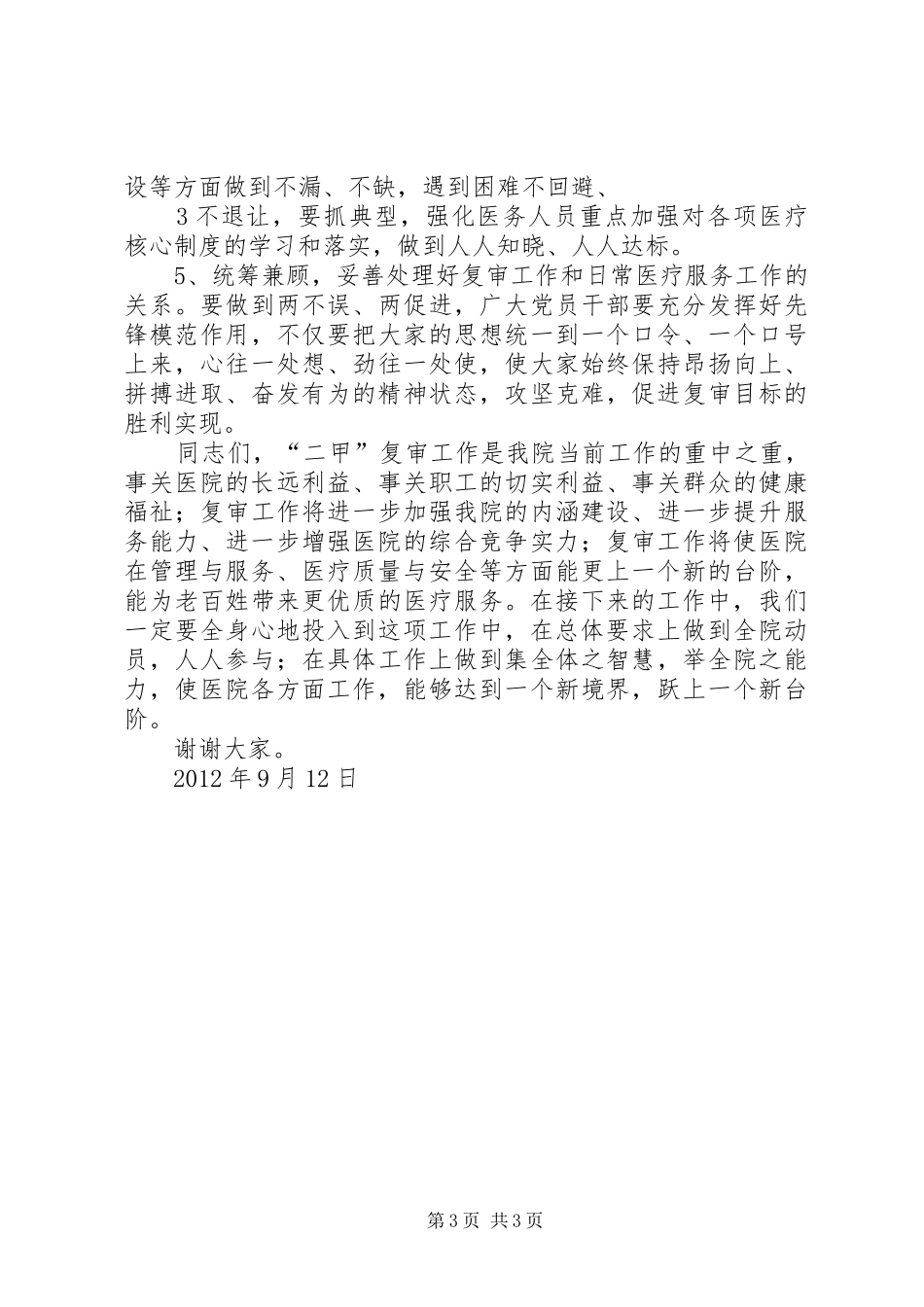 设等方面做到不漏、不缺，遇到困难不回避、

3 不退让，要抓典型，强化医务人员重点加强对各项医疗核心制度的学习和落实，做到人人知晓、人人达标。

5、统筹兼顾，妥善处理好复审工作和日常医疗服务工作的关系。要做到两不误、两促进，广大党员干部要充分发挥好先锋模范作用，不仅要把大家的思想统一到一个口令、一个口号上来，心往一处想、劲往一处使，使大家始终保持昂扬向上、拼搏进取、奋发有为的精神状态，攻坚克难，促进复审目标的胜利实现。

同志们，“二甲”复审工作是我院当前工作的重中之重，事关医院的长远利益、事关职工的切实利益、事关群众的健康福祉；复审工作将进一步加强我院的内涵建设、进一步提升服务能力、进一步增强医院的综合竞争实力；复审工作将使医院在管理与服务、医疗质量与安全等方面能更上一个新的台阶，能为老百姓带来更优质的医疗服务。在接下来的工作中，我们一定要全身心地投入到这项工作中，在总体要求上做到全院动员，人人参与；在具体工作上做到集全体之智慧，举全院之能力，使医院各方面工作，能够达到一个新境界，跃上一个新台阶。

谢谢大家。

2012 年 9 月 12 日

第 3 页 共 3 页